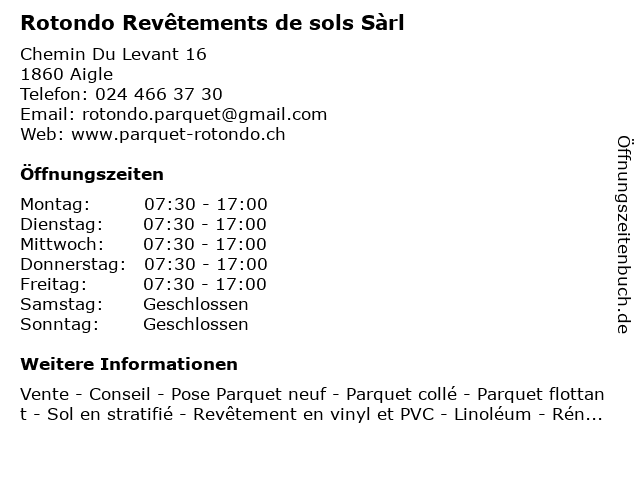 Rotondo Revêtements de sols Sàrl

Chemin Du Levant 16
1860 Aigle
Telefon: 024 466 37 30
Email: rotondo.parquet@gmail.com
Web: www.parquet-rotondo.ch

Öffnungszeiten

Montag: 07:30 - 17:00
Dienstag: 07:30 - 17:00
Mittwoch: 07:30 - 17:00
Donnerstag: 07:30 - 17:00
Freitag: 07:30 - 17:00
Samstag: Geschlossen
Sonntag: Geschlossen

Weitere Informationen

Vente - Conseil - Pose Parquet neuf - Parquet collé - Parquet flottant - Sol en stratifié - Revêtement en vinyl et PVC - Linoléum - Rén...

Öffnungszeitenbuch.de